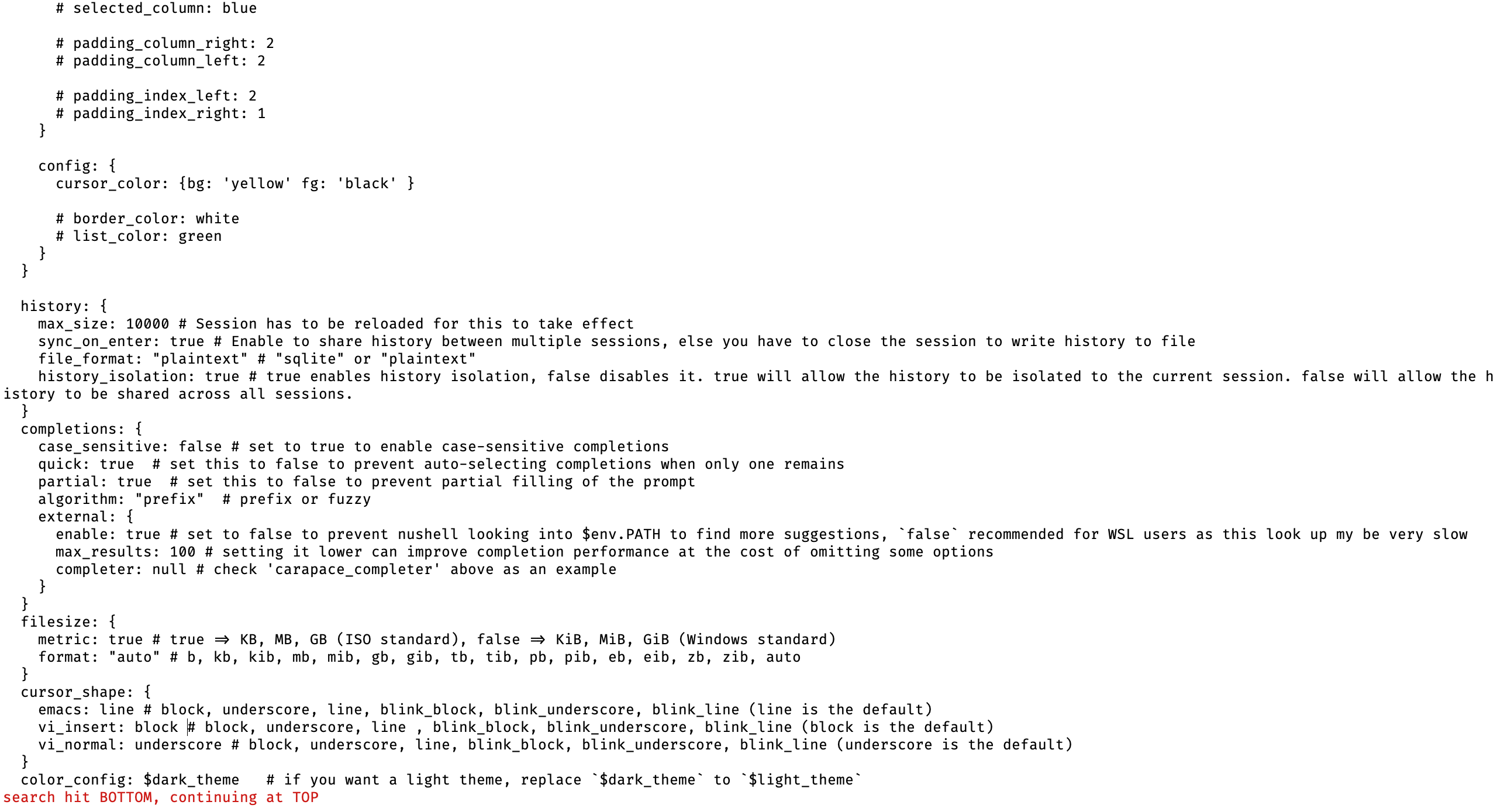 # selected_column: blue

# padding_column_right: 2
# padding_column_left: 2

# padding_index_left: 2
# padding_index_right: 1
}

config: {
cursor_color: {bg: 'yellow' fg: 'black' }

# border_color: white
# list_color: green
}
}

history: {
max_size: 10000 # Session has to be reloaded for this to take effect
sync_on_enter: true # Enable to share history between multiple sessions, else you have to close the session to write history to file
file_format: "plaintext" # "sqlite" or "plaintext"
history_isolation: true # true enables history isolation, false disables it. true will allow the history to be isolated to the current session. false will allow the history to be shared across all sessions.
}
completions: {
case_sensitive: false # set to true to enable case-sensitive completions
quick: true # set this to false to prevent auto-selecting completions when only one remains
partial: true # set this to false to prevent partial filling of the prompt
algorithm: "prefix" # prefix or fuzzy
external: {
enable: true # set to false to prevent nushell looking into $env.PATH to find more suggestions, `false` recommended for WSL users as this look up my be very slow
max_results: 100 # setting it lower can improve completion performance at the cost of omitting some options
completer: null # check 'carapace_completer' above as an example
}
}
filesize: {
metric: true # true ⇒ KB, MB, GB (ISO standard), false ⇒ KiB, MiB, GiB (Windows standard)
format: "auto" # b, kb, kib, mb, mib, gb, gib, tb, tib, pb, pib, eb, eib, zb, zib, auto
}
cursor_shape: {
emacs: line # block, underscore, line, blink_block, blink_underscore, blink_line (line is the default)
vi_insert: block # block, underscore, line , blink_block, blink_underscore, blink_line (block is the default)
vi_normal: underscore # block, underscore, line, blink_block, blink_underscore, blink_line (underscore is the default)
}
color_config: $dark_theme # if you want a light theme, replace `$dark_theme` to `$light_theme`
search hit BOTTOM, continuing at TOP